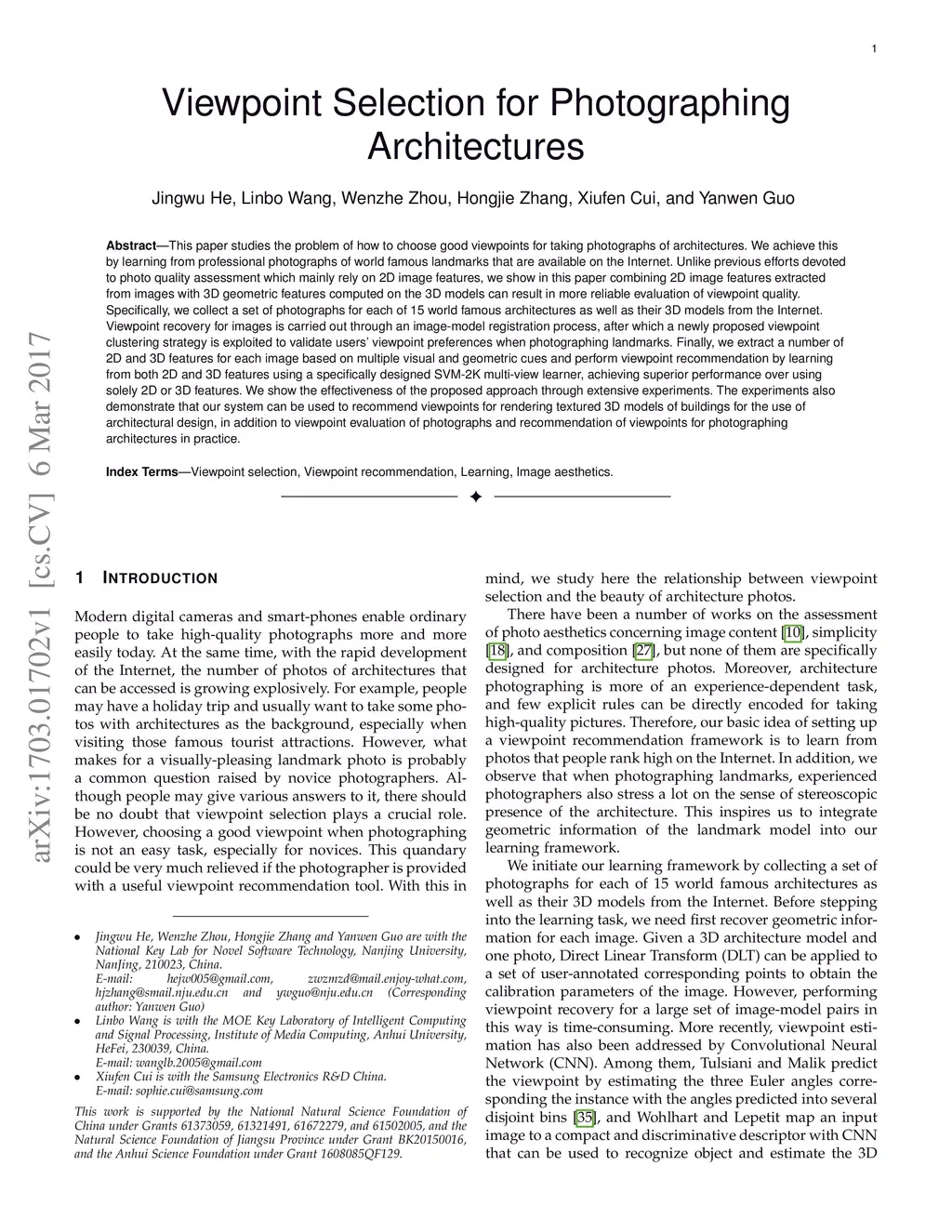 1

Viewpoint Selection for Photographing Architectures

Jingwu He, Linbo Wang, Wenzhe Zhou, Hongjie Zhang, Xiufen Cui, and Yanwen Guo

**Abstract**—This paper studies the problem of how to choose good viewpoints for taking photographs of architectures. We achieve this by learning from professional photographs of world famous landmarks that are available on the Internet. Unlike previous efforts devoted to photo quality assessment which mainly rely on 2D image features, we show in this paper combining 2D image features extracted from images with 3D geometric features computed on the 3D models can result in more reliable evaluation of viewpoint quality. Specifically, we collect a set of photographs for each of 15 world famous architectures as well as their 3D models from the Internet. Viewpoint recovery for images is carried out through an image-model registration process, after which a newly proposed viewpoint clustering strategy is exploited to validate users' viewpoint preferences when photographing landmarks. Finally, we extract a number of 2D and 3D features for each image based on multiple visual and geometric cues and perform viewpoint recommendation by learning from both 2D and 3D features using a specifically designed SVM-2K multi-view learner, achieving superior performance over using solely 2D or 3D features. We show the effectiveness of the proposed approach through extensive experiments. The experiments also demonstrate that our system can be used to recommend viewpoints for rendering textured 3D models of buildings for the use of architectural design, in addition to viewpoint evaluation of photographs and recommendation of viewpoints for photographing architectures in practice.

**Index Terms**—Viewpoint selection, Viewpoint recommendation, Learning, Image aesthetics.

arXiv:1703.01702v1 [cs.CV] 6 Mar 2017

1 INTRODUCTION

Modern digital cameras and smart-phones enable ordinary people to take high-quality photographs more and more easily today. At the same time, with the rapid development of the Internet, the number of photos of architectures that can be accessed is growing explosively. For example, people may have a holiday trip and usually want to take some photos with architectures as the background, especially when visiting those famous tourist attractions. However, what makes for a visually-pleasing landmark photo is probably a common question raised by novice photographers. Although people may give various answers to it, there should be no doubt that viewpoint selection plays a crucial role. However, choosing a good viewpoint when photographing is not an easy task, especially for novices. This quandary could be very much relieved if the photographer is provided with a useful viewpoint recommendation tool. With this in

• Jingwu He, Wenzhe Zhou, Hongjie Zhang and Yanwen Guo are with the National Key Lab for Novel Software Technology, Nanjing University, NanJing, 210023, China.
E-mail: hejw005@gmail.com, zwzmzd@mail.enjoy-what.com, hjzhang@smail.nju.edu.cn and ywguo@nju.edu.cn (Corresponding author: Yanwen Guo)
• Linbo Wang is with the MOE Key Laboratory of Intelligent Computing and Signal Processing, Institute of Media Computing, Anhui University, HeFei, 230039, China.
E-mail: wanglb.2005@gmail.com
• Xiufen Cui is with the Samsung Electronics R&D China.
E-mail: sophie.cui@samsung.com

This work is supported by the National Natural Science Foundation of China under Grants 61373059, 61321491, 61672279, and 61502005, and the Natural Science Foundation of Jiangsu Province under Grant BK20150016, and the Anhui Science Foundation under Grant 1608085QF129.

mind, we study here the relationship between viewpoint selection and the beauty of architecture photos.

There have been a number of works on the assessment of photo aesthetics concerning image content [10], simplicity [18], and composition [27], but none of them are specifically designed for architecture photos. Moreover, architecture photographing is more of an experience-dependent task, and few explicit rules can be directly encoded for taking high-quality pictures. Therefore, our basic idea of setting up a viewpoint recommendation framework is to learn from photos that people rank high on the Internet. In addition, we observe that when photographing landmarks, experienced photographers also stress a lot on the sense of stereoscopic presence of the architecture. This inspires us to integrate geometric information of the landmark model into our learning framework.

We initiate our learning framework by collecting a set of photographs for each of 15 world famous architectures as well as their 3D models from the Internet. Before stepping into the learning task, we need first recover geometric information for each image. Given a 3D architecture model and one photo, Direct Linear Transform (DLT) can be applied to a set of user-annotated corresponding points to obtain the calibration parameters of the image. However, performing viewpoint recovery for a large set of image-model pairs in this way is time-consuming. More recently, viewpoint estimation has also been addressed by Convolutional Neural Network (CNN). Among them, Tulsiani and Malik predict the viewpoint by estimating the three Euler angles corresponding the instance with the angles predicted into several disjoint bins [35], and Wohlhart and Lepetit map an input image to a compact and discriminative descriptor with CNN that can be used to recognize object and estimate the 3D